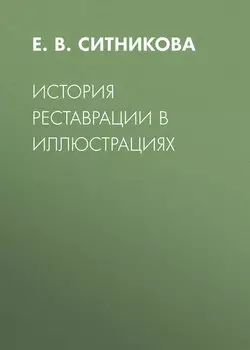 Е. В. СИТНИКОВА

ИСТОРИЯ РЕСТАВРАЦИИ В ИЛЛЮСТРАЦИЯХ